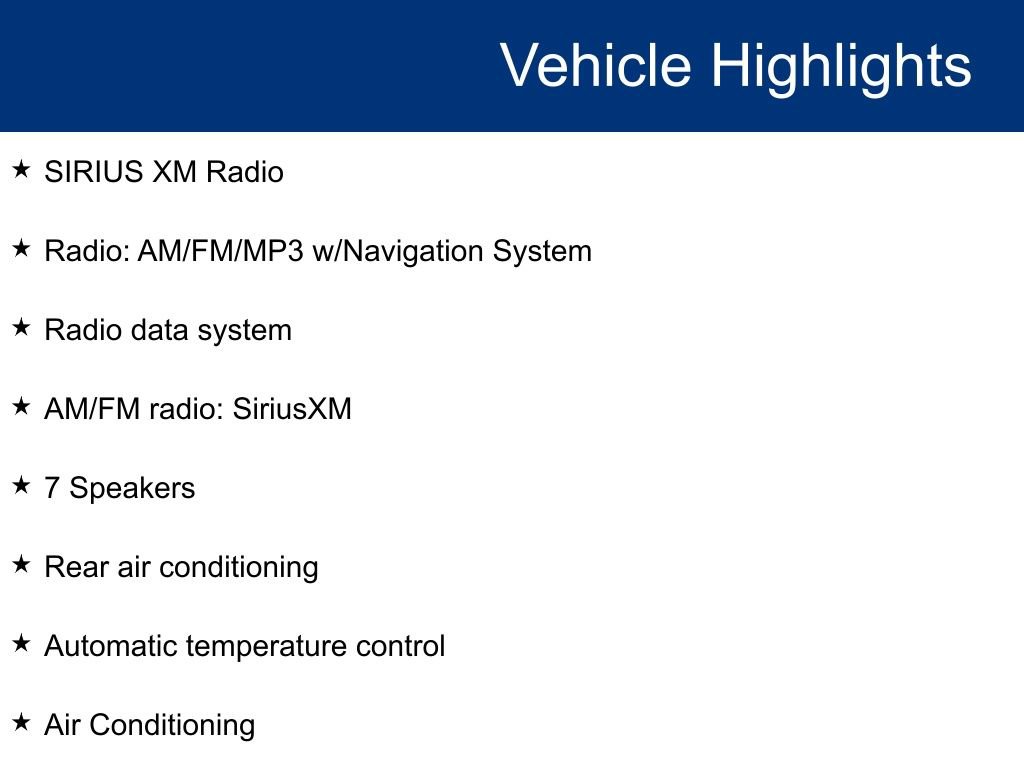 Vehicle Highlights

★ SIRIUS XM Radio

★ Radio: AM/FM/MP3 w/Navigation System

★ Radio data system

★ AM/FM radio: SiriusXM

★ 7 Speakers

★ Rear air conditioning

★ Automatic temperature control

★ Air Conditioning